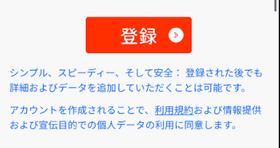 登録

シンプル、スピーディー、そして安全： 登録された後でも詳細およびデータを追加していただくことは可能です。

アカウントを作成されることで、利用規約および情報提供および宣伝目的での個人データの利用に同意します。